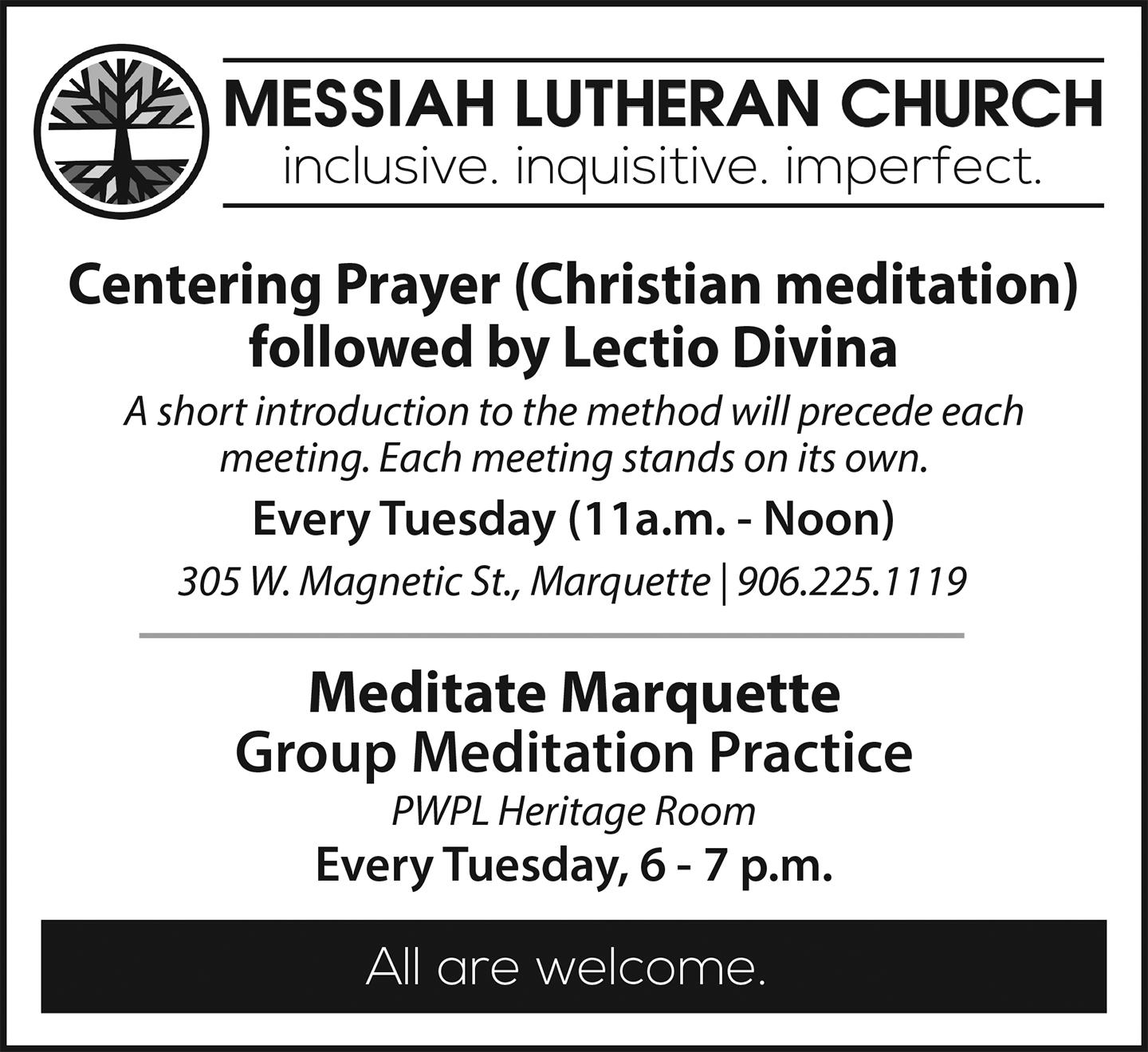 MESSIAH LUTHERAN CHURCH
inclusive. inquisitive. imperfect.

Centering Prayer (Christian meditation) followed by Lectio Divina

A short introduction to the method will precede each meeting. Each meeting stands on its own.

Every Tuesday (11a.m. - Noon)

305 W. Magnetic St., Marquette | 906.225.1119

Meditate Marquette
Group Meditation Practice

PWPL Heritage Room

Every Tuesday, 6 - 7 p.m.

All are welcome.